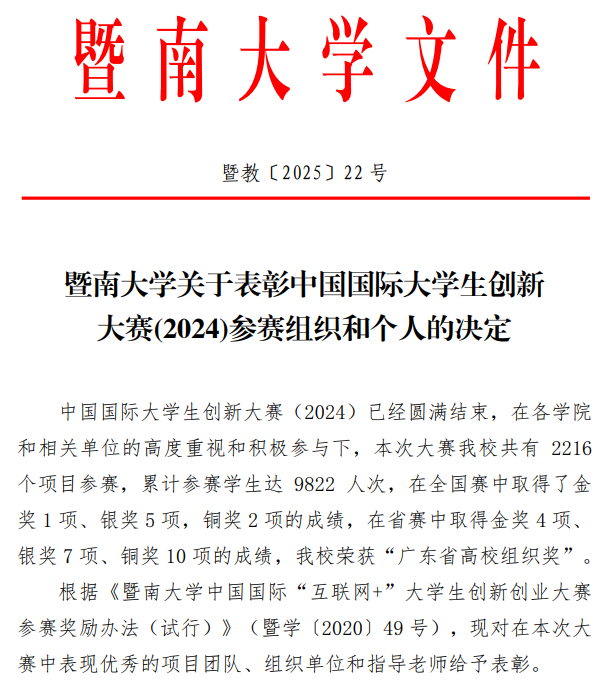 暨南大学文件

暨教〔2025〕22号

暨南大学关于表彰中国国际大学生创新大赛(2024)参赛组织和个人的决定

中国国际大学生创新大赛（2024）已经圆满结束，在各学院和相关单位的高度重视和积极参与下，本次大赛我校共有 2216 个项目参赛，累计参赛学生达 9822 人次，在全国赛中取得了金奖 1 项、银奖 5 项，铜奖 2 项的成绩，在省赛中取得金奖 4 项、银奖 7 项、铜奖 10 项的成绩，我校荣获“广东省高校组织奖”。

根据《暨南大学中国国际“互联网+”大学生创新创业大赛参赛奖励办法（试行）》（暨学〔2020〕49 号），现对在本次大赛中表现优秀的项目团队、组织单位和指导老师给予表彰。